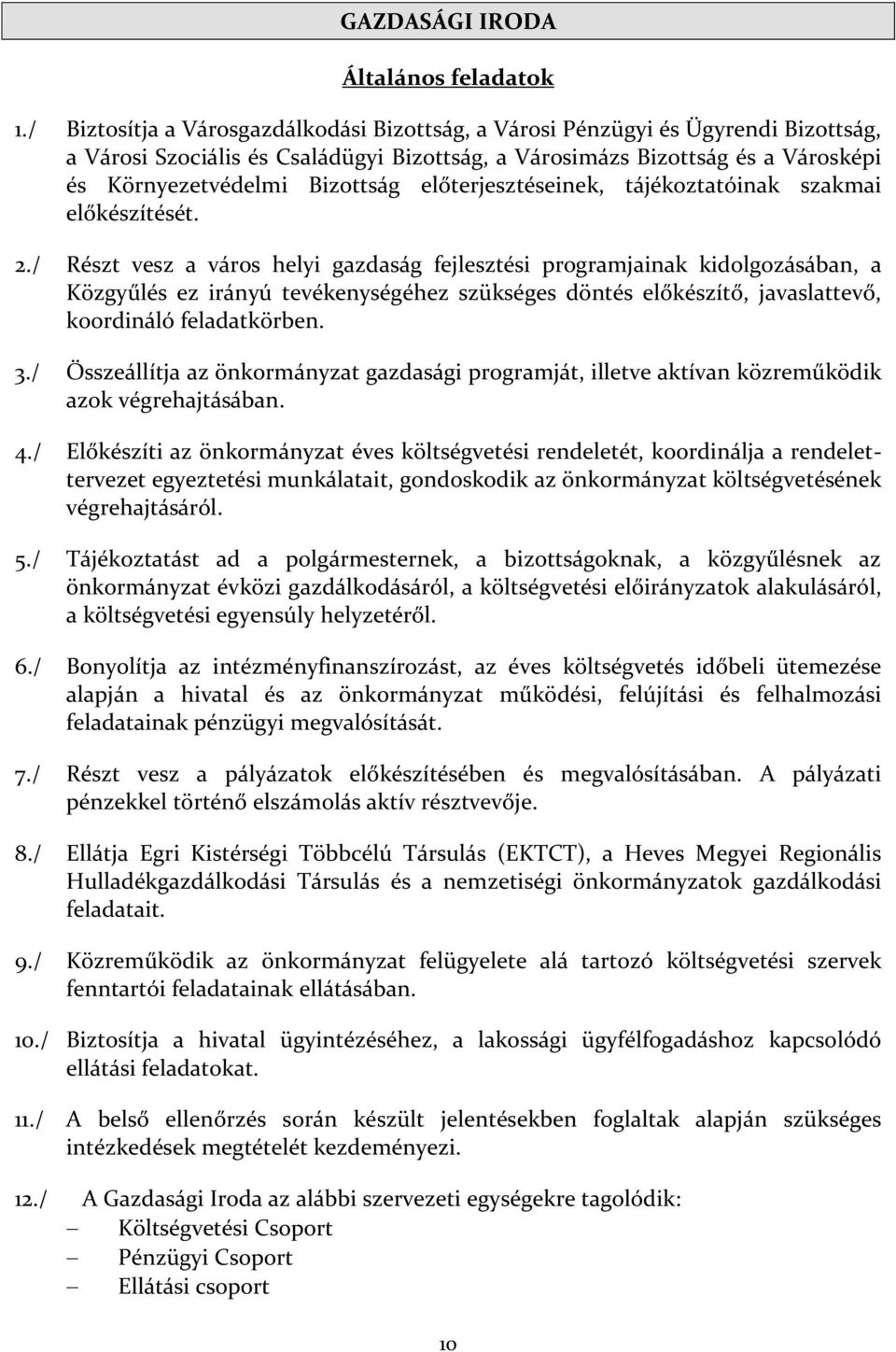 GAZDASÁGI IRODA

Általános feladatok

1./ Biztosítja a Városgazdálkodási Bizottság, a Városi Pénzügyi és Ügyrendi Bizottság, a Városi Szociális és Családügyi Bizottság, a Városimázs Bizottság és a Városképi és Környezetvédelmi Bizottság előterjesztéseinek, tájékoztatóinak szakmai előkészítését.

2./ Részt vesz a város helyi gazdaság fejlesztési programjainak kidolgozásában, a Közgyűlés ez irányú tevékenységéhez szükséges döntés előkészítő, javaslattevő, koordináló feladatkörben.

3./ Összeállítja az önkormányzat gazdasági programját, illetve aktívan közreműködik azok végrehajtásában.

4./ Előkészíti az önkormányzat éves költségvetési rendeletét, koordinálja a rendelettervezet egyeztetési munkálatait, gondoskodik az önkormányzat költségvetésének végrehajtásáról.

5./ Tájékoztatást ad a polgármesternek, a bizottságoknak, a közgyűlésnek az önkormányzat évközi gazdálkodásáról, a költségvetési előirányzatok alakulásáról, a költségvetési egyensúly helyzetéről.

6./ Bonyolítja az intézményfinanszírozást, az éves költségvetés időbeli ütemezése alapján a hivatal és az önkormányzat működési, felújítási és felhalmozási feladatainak pénzügyi megvalósítását.

7./ Részt vesz a pályázatok előkészítésében és megvalósításában. A pályázati pénzekkel történő elszámolás aktív résztvevője.

8./ Ellátja Egri Kistérségi Többcélú Társulás (EKTCT), a Heves Megyei Regionális Hulladékgazdálkodási Társulás és a nemzetiségi önkormányzatok gazdálkodási feladatait.

9./ Közreműködik az önkormányzat felügyelete alá tartozó költségvetési szervek fenntartói feladatainak ellátásában.

10./ Biztosítja a hivatal ügyintézéséhez, a lakossági ügyfélfogadáshoz kapcsolódó ellátási feladatokat.

11./ A belső ellenőrzés során készült jelentésekben foglaltak alapján szükséges intézkedések megtételét kezdeményezi.

12./ A Gazdasági Iroda az alábbi szervezeti egységekre tagolódik:
– Költségvetési Csoport
– Pénzügyi Csoport
– Ellátási csoport

10